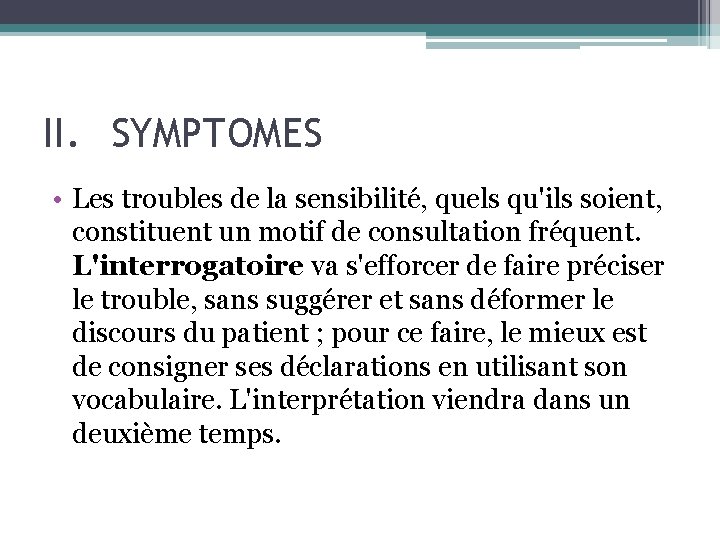 II. SYMPTOMES

• Les troubles de la sensibilité, quels qu'ils soient, constituent un motif de consultation fréquent. L'interrogatoire va s'efforcer de faire préciser le trouble, sans suggérer et sans déformer le discours du patient ; pour ce faire, le mieux est de consigner ses déclarations en utilisant son vocabulaire. L'interprétation viendra dans un deuxième temps.